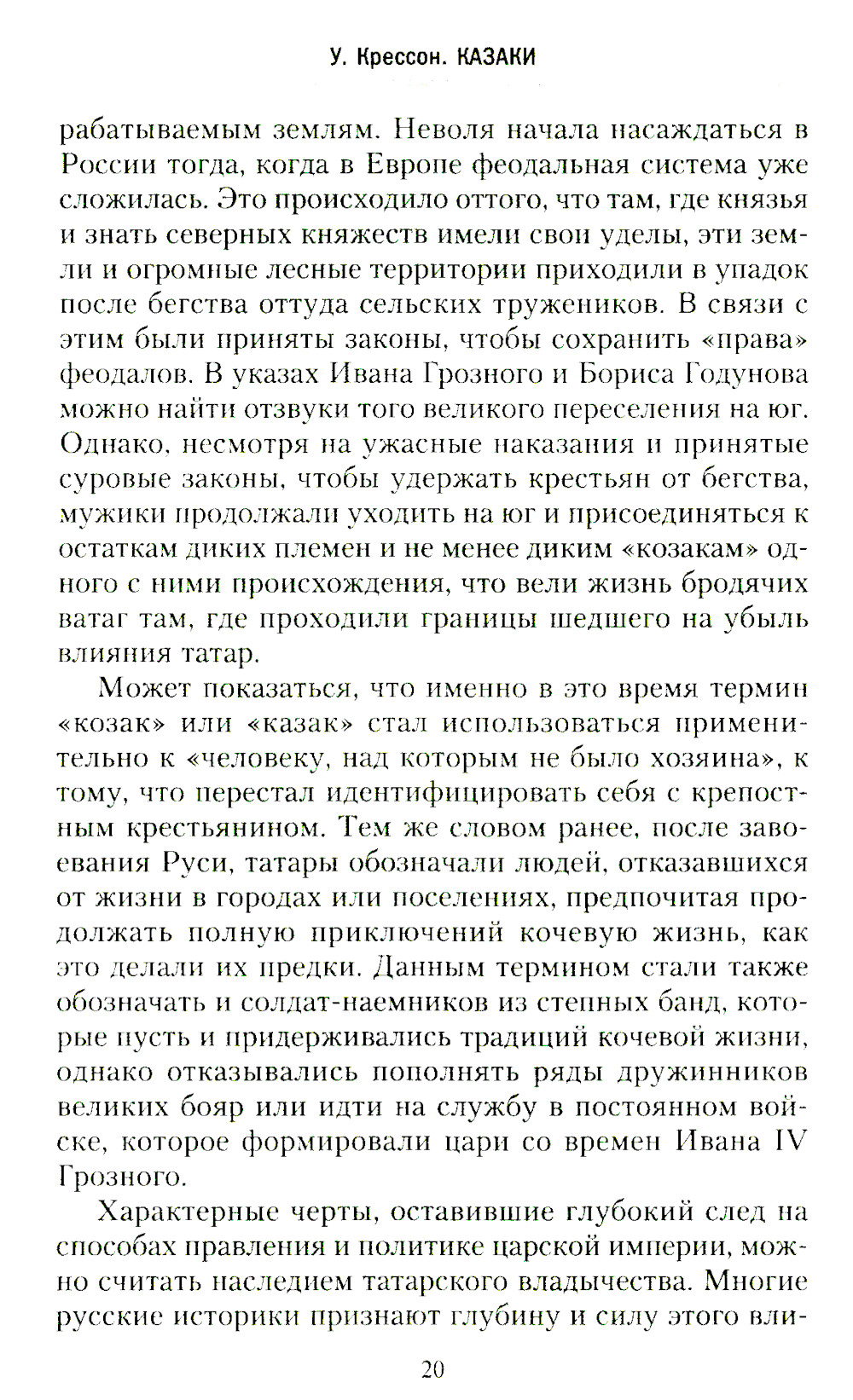 У. Крессон. КАЗАКИ

рабатываемым землям. Неволя начала насаждаться в России тогда, когда в Европе феодальная система уже сложилась. Это происходило оттого, что там, где князья и знать северных княжеств имели свои уделы, эти земли и огромные лесные территории приходили в упадок после бегства оттуда сельских тружеников. В связи с этим были приняты законы, чтобы сохранить «права» феодалов. В указах Ивана Грозного и Бориса Годунова можно найти отзвуки того великого переселения на юг. Однако, несмотря на ужасные наказания и принятые суровые законы, чтобы удержать крестьян от бегства, мужики продолжали уходить на юг и присоединяться к остаткам диких племен и не менее диким «козакам» одного с ними происхождения, что вели жизнь бродячих ватаг там, где проходили границы шедшего на убыль влияния татар.

Может показаться, что именно в это время термин «козак» или «казак» стал использоваться применительно к «человеку, над которым не было хозяина», к тому, что перестал идентифицировать себя с крепостным крестьянином. Тем же словом ранее, после завоевания Руси, татары обозначали людей, отказавшихся от жизни в городах или поселениях, предпочитая продолжать полную приключений кочевую жизнь, как это делали их предки. Данным термином стали также обозначать и солдат-наемников из степных банд, которые пусть и придерживались традиций кочевой жизни, однако отказывались пополнять ряды дружинников великих бояр или идти на службу в постоянном войске, которое формировали цари со времен Ивана IV Грозного.

Характерные черты, оставившие глубокий след на способах правления и политике царской империи, можно считать наследием татарского владычества. Многие русские историки признают глубину и силу этого вли-

20